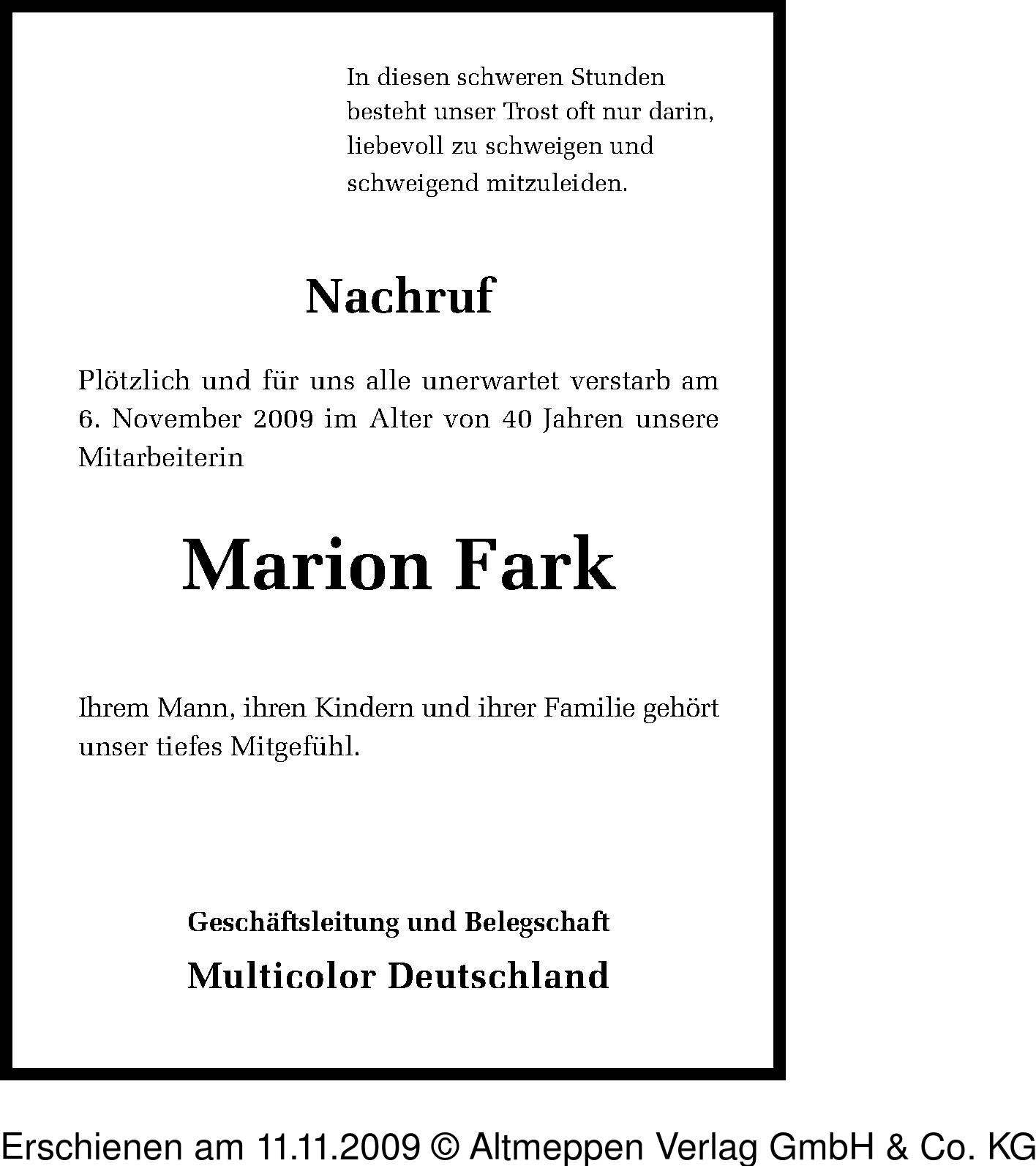 In diesen schweren Stunden besteht unser Trost oft nur darin, liebevoll zu schweigen und schweigend mitzuleiden.

Nachruf

Plötzlich und für uns alle unerwartet verstarb am 6. November 2009 im Alter von 40 Jahren unsere Mitarbeiterin

Marion Fark

Ihrem Mann, ihren Kindern und ihrer Familie gehört unser tiefes Mitgefühl.

Geschäftsleitung und Belegschaft

Multicolor Deutschland

Erschienen am 11.11.2009 © Altmeppen Verlag GmbH & Co. KG